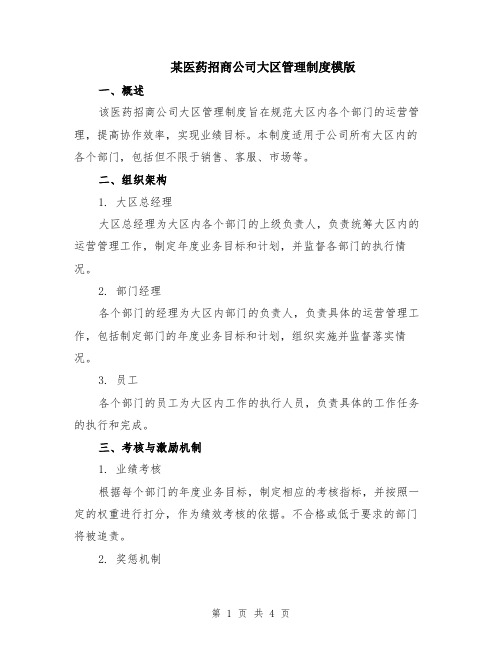 某医药招商公司大区管理制度模版

一、概述

该医药招商公司大区管理制度旨在规范大区内各个部门的运营管理，提高协作效率，实现业绩目标。本制度适用于公司所有大区内的各个部门，包括但不限于销售、客服、市场等。

二、组织架构

1. 大区总经理

大区总经理为大区内各个部门的上级负责人，负责统筹大区内的运营管理工作，制定年度业务目标和计划，并监督各部门的执行情况。

2. 部门经理

各个部门的经理为大区内部门的负责人，负责具体的运营管理工作，包括制定部门的年度业务目标和计划，组织实施并监督落实情况。

3. 员工

各个部门的员工为大区内工作的执行人员，负责具体的工作任务的执行和完成。

三、考核与激励机制

1. 业绩考核

根据每个部门的年度业务目标，制定相应的考核指标，并按照一定的权重进行打分，作为绩效考核的依据。不合格或低于要求的部门将被追责。

2. 奖惩机制

第 1 页 共 4 页